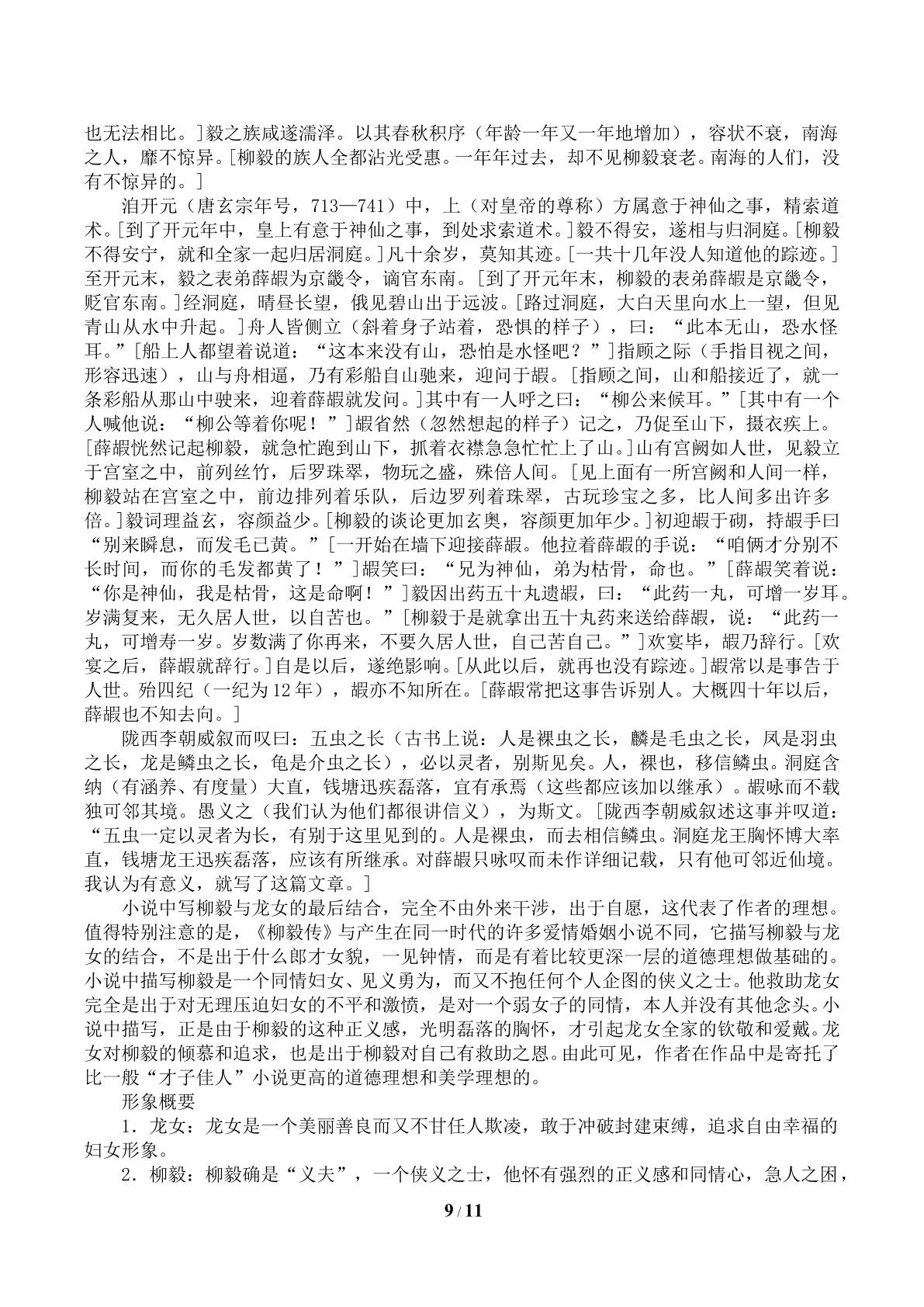 也无法相比。]毅之族咸遂濡泽。以其春秋积序（年龄一年又一年地增加），容状不衰，南海之人，靡不惊异。[柳毅的族人全都沾光受惠。一年年过去，却不见柳毅衰老。南海的人们，没有不惊异的。]

洎开元（唐玄宗年号，713—741）中，上（对皇帝的尊称）方属意于神仙之事，精索道术。[到了开元年中，皇上有意于神仙之事，到处求索道术。]毅不得安，遂相与归洞庭。[柳毅不得安宁，就和全家一起归居洞庭。]凡十余岁，莫知其迹。[一共十几年没人知道他的踪迹。]至开元末，毅之表弟薛嘏为京畿令，谪官东南。[到了开元年末，柳毅的表弟薛嘏是京畿令，贬官东南。]经洞庭，晴昼长望，俄见碧山出于远波。[路过洞庭，大白天里向水上一望，但见青山从水中升起。]舟人皆侧立（斜着身子站着，恐惧的样子），曰：“此本无山，恐水怪耳。”[船上人都望着说道：“这本来没有山，恐怕是水怪吧？”]指顾之际（手指目视之间，形容迅速），山与舟相逼，乃有彩船自山驰来，迎问于嘏。[指顾之间，山和船接近了，就一条彩船从那山中驶来，迎着薛嘏就发问。]其中有一人呼之曰：“柳公来候耳。”[其中有一个人喊他说：“柳公等着你呢！”]嘏省然（忽然想起的样子）记之，乃促至山下，摄衣疾上。[薛嘏恍然记起柳毅，就急忙跑到山下，抓着衣襟急急忙忙上了山。]山有宫阙如人世，见毅立于宫室之中，前列丝竹，后罗珠翠，物玩之盛，殊倍人间。[见上面有一所宫阙和人间一样，柳毅站在宫室之中，前边排列着乐队，后边罗列着珠翠，古玩珍宝之多，比人间多出许多倍。]毅词理益玄，容颜益少。[柳毅的谈论更加玄奥，容颜更加年少。]初迎嘏于砌，持嘏手曰“别来瞬息，而发毛已黄。”[一开始在墙下迎接薛嘏。他拉着薛嘏的手说：“咱俩才分别不长时间，而你的毛发都黄了！”]嘏笑曰：“兄为神仙，弟为枯骨，命也。”[薛嘏笑着说：“你是神仙，我是枯骨，这是命啊！”]毅因出药五十丸遗嘏，曰：“此药一丸，可增一岁耳。岁满复来，无久居人世，以自苦也。”[柳毅于是就拿出五十丸药来送给薛嘏，说：“此药一丸，可增寿一岁。岁数满了你再来，不要久居人世，自己苦自己。”]欢宴毕，嘏乃辞行。[欢宴之后，薛嘏就辞行。]自是以后，遂绝影响。[从此以后，就再也没有踪迹。]嘏常以是事告于人世。殆四纪（一纪为12年），嘏亦不知所在。[薛嘏常把这事告诉别人。大概四十年以后，薛嘏也不知去向。]

陇西李朝威叙而叹曰：五虫之长（古书上说：人是裸虫之长，麟是毛虫之长，凤是羽虫之长，龙是鳞虫之长，龟是介虫之长），必以灵者，别斯见矣。人，裸也，移信鳞虫。洞庭含纳（有涵养、有度量）大直，钱塘迅疾磊落，宜有承焉（这些都应该加以继承）。嘏咏而不载独可邻其境。愚义之（我们认为他们都很讲信义），为斯文。[陇西李朝威叙述这事并叹道：“五虫一定以灵者为长，有别于这里见到的。人是裸虫，而去相信鳞虫。洞庭龙王胸怀博大率直，钱塘龙王迅疾磊落，应该有所继承。对薛嘏只咏叹而未作详细记载，只有他可邻近仙境。我认为有意义，就写了这篇文章。]

小说中写柳毅与龙女的最后结合，完全不由外来干涉，出于自愿，这代表了作者的理想。值得特别注意的是，《柳毅传》与产生在同一时代的许多爱情婚姻小说不同，它描写柳毅与龙女的结合，不是出于什么郎才女貌，一见钟情，而是有着比较更深一层的道德理想做基础的。小说中描写柳毅是一个同情妇女、见义勇为，而又不抱任何个人企图的侠义之士。他救助龙女完全是出于对无理压迫妇女的不平和激愤，是对一个弱女子的同情，本人并没有其他念头。小说中描写，正是由于柳毅的这种正义感，光明磊落的胸怀，才引起龙女全家的钦敬和爱戴。龙女对柳毅的倾慕和追求，也是出于柳毅对自己有救助之恩。由此可见，作者在作品中是寄托了比一般“才子佳人”小说更高的道德理想和美学理想的。

形象概要

1．龙女：龙女是一个美丽善良而又不甘任人欺凌，敢于冲破封建束缚，追求自由幸福的妇女形象。

2．柳毅：柳毅确是“义夫”，一个侠义之士，他怀有强烈的正义感和同情心，急人之困，

9 / 11